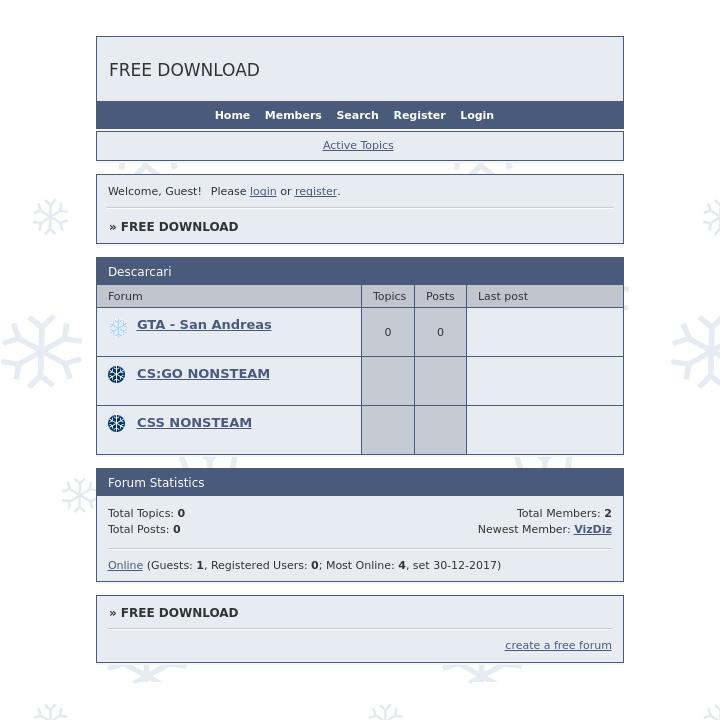 FREE DOWNLOAD

Home Members Search Register Login

Active Topics

Welcome, Guest! Please login or register.

» FREE DOWNLOAD

Descarcari

| Forum | Topics | Posts | Last post |
|---|---|---|---|
| GTA - San Andreas | 0 | 0 | |
| CS:GO NONSTEAM | | | |
| CSS NONSTEAM | | | |

Forum Statistics

Total Topics: 0
Total Posts: 0

Total Members: 2
Newest Member: VizDiz

Online (Guests: 1, Registered Users: 0; Most Online: 4, set 30-12-2017)

» FREE DOWNLOAD

create a free forum